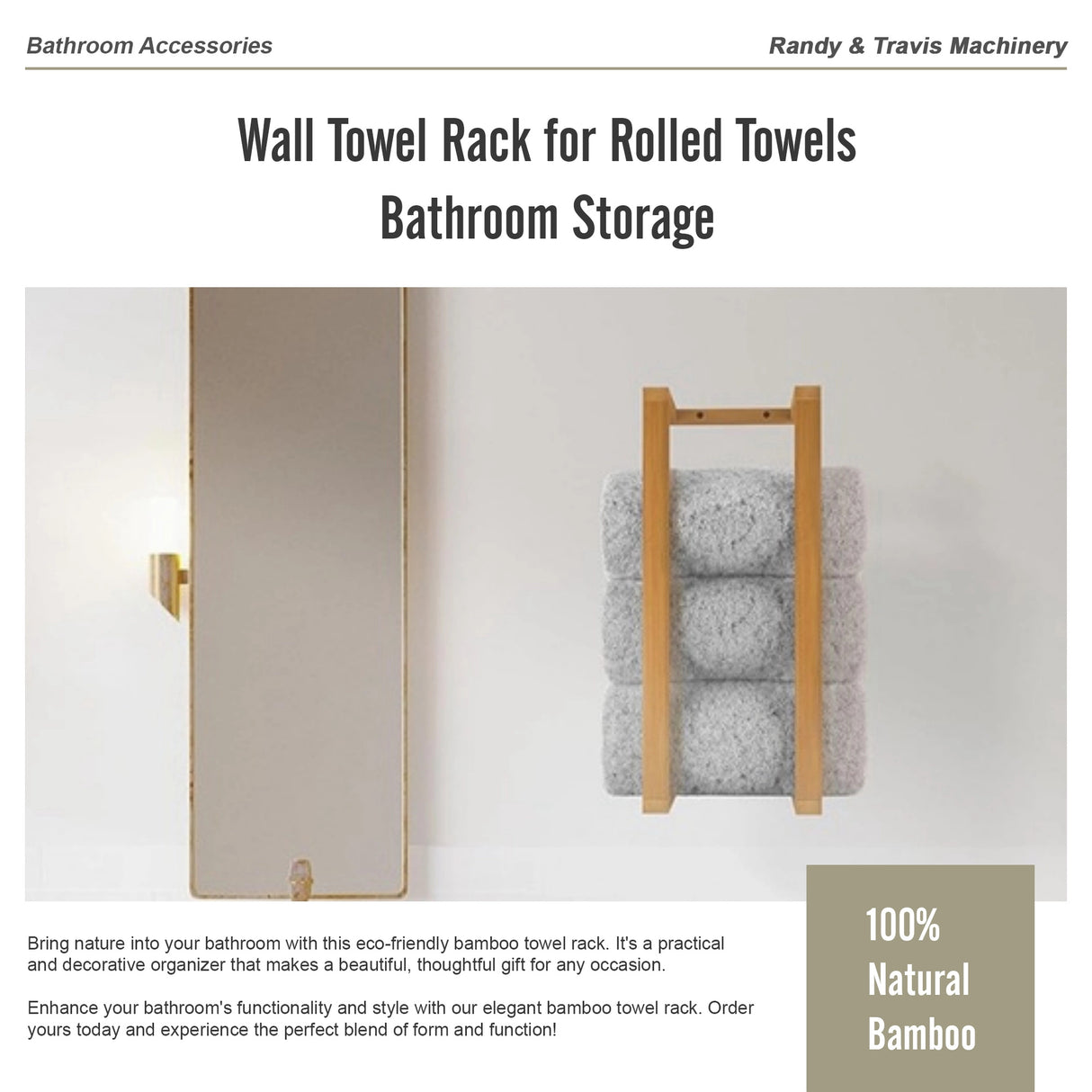 Bathroom Accessories

Randy & Travis Machinery

Wall Towel Rack for Rolled Towels
Bathroom Storage

Bring nature into your bathroom with this eco-friendly bamboo towel rack. It's a practical and decorative organizer that makes a beautiful, thoughtful gift for any occasion.

Enhance your bathroom's functionality and style with our elegant bamboo towel rack. Order yours today and experience the perfect blend of form and function!

100%
Natural
Bamboo